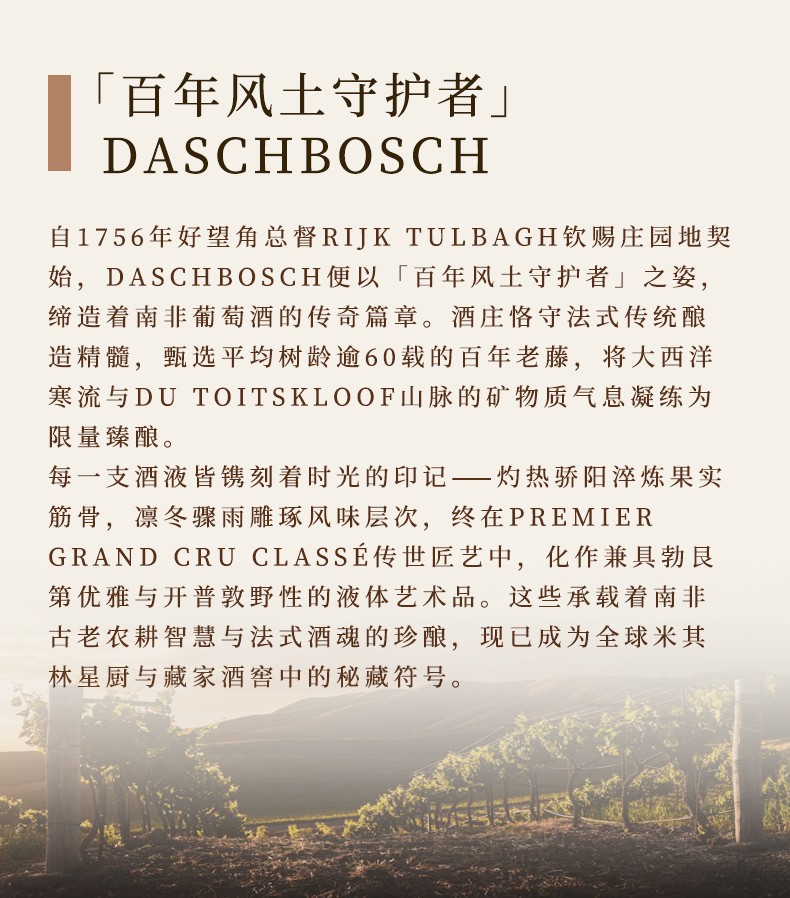 「百年风土守护者」
DASCHBOSCH

自1756年好望角总督RIJK TULBAGH钦赐庄园地契始，DASCHBOSCH便以「百年风土守护者」之姿，缔造着南非葡萄酒的传奇篇章。酒庄恪守法式传统酿造精髓，甄选平均树龄逾60载的百年老藤，将大西洋寒流与DU TOITSKLOOF山脉的矿物质气息凝练为限量臻酿。
每一支酒液皆镌刻着时光的印记——灼热骄阳淬炼果实筋骨，凛冬骤雨雕琢风味层次，终在PREMIER GRAND CRU CLASSÉ传世匠艺中，化作兼具勃艮第优雅与开普敦野性的液体艺术品。这些承载着南非古老农耕智慧与法式酒魂的珍酿，现已成为全球米其林星厨与藏家酒窖中的秘藏符号。